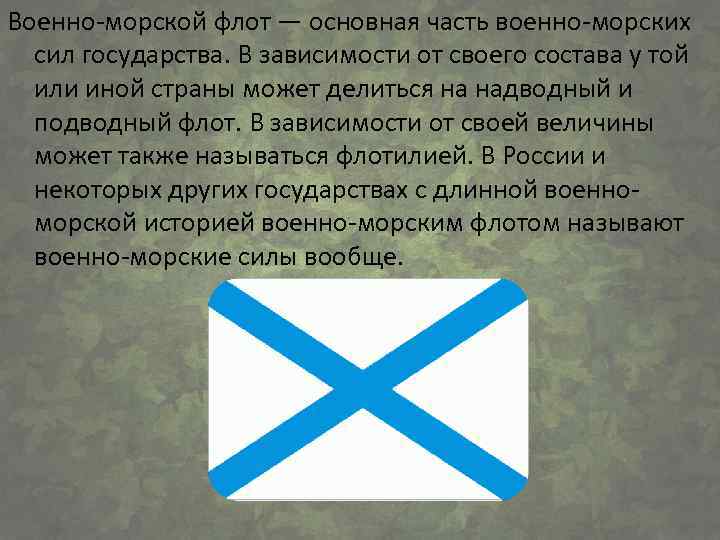 Военно-морской флот — основная часть военно-морских сил государства. В зависимости от своего состава у той или иной страны может делиться на надводный и подводный флот. В зависимости от своей величины может также называться флотилией. В России и некоторых других государствах с длинной военно-морской историей военно-морским флотом называют военно-морские силы вообще.